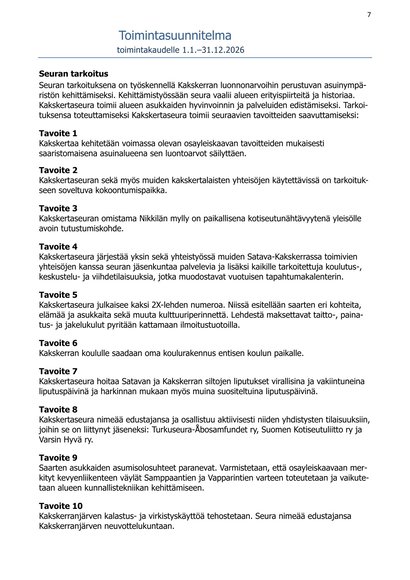 7

Toimintasuunnitelma
toimintakaudelle 1.1.–31.12.2026

**Seuran tarkoitus**
Seuran tarkoituksena on työskennellä Kakskerran luonnonarvoihin perustuvan asuinympäristön kehittämiseksi. Kehittämistyössään seura vaalii alueen erityispiirteitä ja historiaa. Kakskertaseura toimii alueen asukkaiden hyvinvoinnin ja palveluiden edistämiseksi. Tarkoituksensa toteuttamiseksi Kakskertaseura toimii seuraavien tavoitteiden saavuttamiseksi:

**Tavoite 1**
Kakskertaa kehitetään voimassa olevan osayleiskaavan tavoitteiden mukaisesti saaristomaisena asuinalueena sen luontoarvot säilyttäen.

**Tavoite 2**
Kakskertaseuran sekä myös muiden kakskertalaisten yhteisöjen käytettävissä on tarkoitukseen soveltuva kokoontumispaikka.

**Tavoite 3**
Kakskertaseuran omistama Nikkilän mylly on paikallisena kotiseutunähtävyytenä yleisölle avoin tutustumiskohde.

**Tavoite 4**
Kakskertaseura järjestää yksin sekä yhteistyössä muiden Satava-Kakskerrassa toimivien yhteisöjen kanssa seuran jäsenkuntaa palvelevia ja lisäksi kaikille tarkoitettuja koulutus-, keskustelu- ja viihdetilaisuuksia, jotka muodostavat vuotuisen tapahtumakalenterin.

**Tavoite 5**
Kakskertaseura julkaisee kaksi 2X-lehden numeroa. Niissä esitellään saarten eri kohteita, elämää ja asukkaita sekä muuta kulttuuriperinnettä. Lehdestä maksettavat taitto-, painatus- ja jakelukulut pyritään kattamaan ilmoitustuotoilla.

**Tavoite 6**
Kakskerran koululle saadaan oma koulurakennus entisen koulun paikalle.

**Tavoite 7**
Kakskertaseura hoitaa Satavan ja Kakskerran siltojen liputukset virallisina ja vakiintuneina liputuspäivinä ja harkinnan mukaan myös muina suositeltuina liputuspäivinä.

**Tavoite 8**
Kakskertaseura nimeää edustajansa ja osallistuu aktiivisesti niiden yhdistysten tilaisuuksiin, joihin se on liittynyt jäseneksi: Turkuseura-Åbosamfundet ry, Suomen Kotiseutuliitto ry ja Varsin Hyvä ry.

**Tavoite 9**
Saarten asukkaiden asumisolosuhteet paranevat. Varmistetaan, että osayleiskaavaan merkityt kevyenliikenteen väylät Samppaantien ja Vapparintien varteen toteutetaan ja vaikutetaan alueen kunnallistekniikan kehittämiseen.

**Tavoite 10**
Kakskerranjärven kalastus- ja virkistyskäyttöä tehostetaan. Seura nimeää edustajansa Kakskerranjärven neuvottelukuntaan.